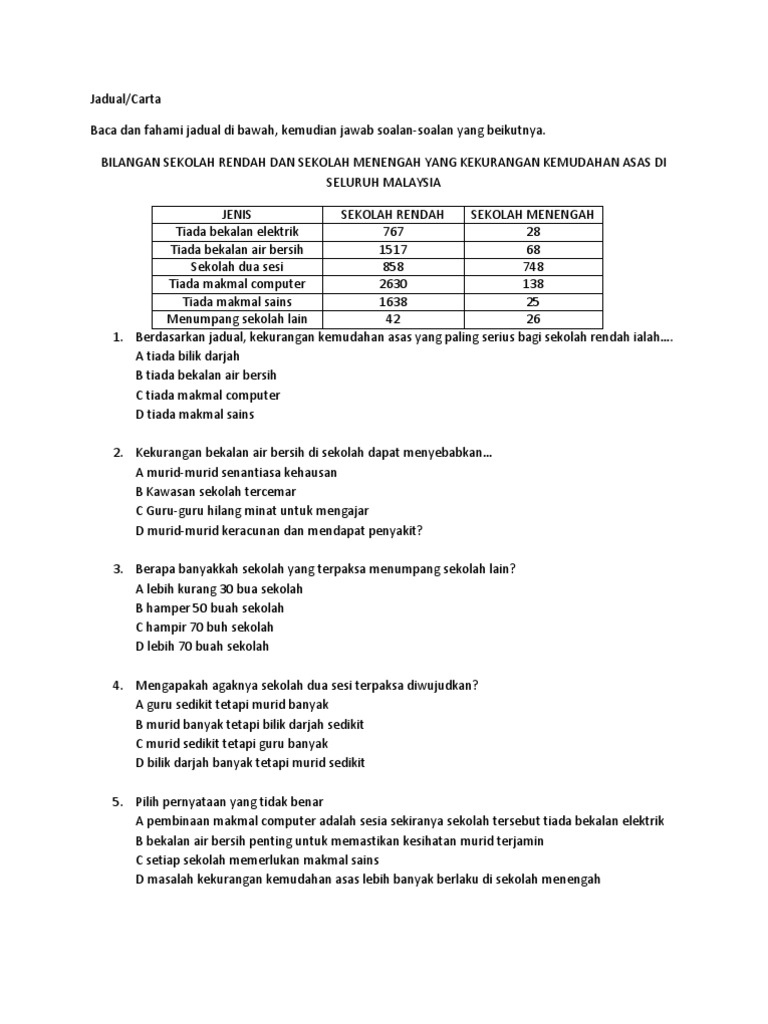 Jadual/Carta

Baca dan fahami jadual di bawah, kemudian jawab soalan-soalan yang beikutnya.

BILANGAN SEKOLAH RENDAH DAN SEKOLAH MENENGAH YANG KEKURANGAN KEMUDAHAN ASAS DI SELURUH MALAYSIA

| JENIS | SEKOLAH RENDAH | SEKOLAH MENENGAH |
|---|---|---|
| Tiada bekalan elektrik | 767 | 28 |
| Tiada bekalan air bersih | 1517 | 68 |
| Sekolah dua sesi | 858 | 748 |
| Tiada makmal computer | 2630 | 138 |
| Tiada makmal sains | 1638 | 25 |
| Menumpang sekolah lain | 42 | 26 |

1. Berdasarkan jadual, kekurangan kemudahan asas yang paling serius bagi sekolah rendah ialah….
A tiada bilik darjah
B tiada bekalan air bersih
C tiada makmal computer
D tiada makmal sains

2. Kekurangan bekalan air bersih di sekolah dapat menyebabkan…
A murid-murid senantiasa kehausan
B Kawasan sekolah tercemar
C Guru-guru hilang minat untuk mengajar
D murid-murid keracunan dan mendapat penyakit?

3. Berapa banyakkah sekolah yang terpaksa menumpang sekolah lain?
A lebih kurang 30 bua sekolah
B hamper 50 buah sekolah
C hampir 70 buh sekolah
D lebih 70 buah sekolah

4. Mengapakah agaknya sekolah dua sesi terpaksa diwujudkan?
A guru sedikit tetapi murid banyak
B murid banyak tetapi bilik darjah sedikit
C murid sedikit tetapi guru banyak
D bilik darjah banyak tetapi murid sedikit

5. Pilih pernyataan yang tidak benar
A pembinaan makmal computer adalah sesia sekiranya sekolah tersebut tiada bekalan elektrik
B bekalan air bersih penting untuk memastikan kesihatan murid terjamin
C setiap sekolah memerlukan makmal sains
D masalah kekurangan kemudahan asas lebih banyak berlaku di sekolah menengah